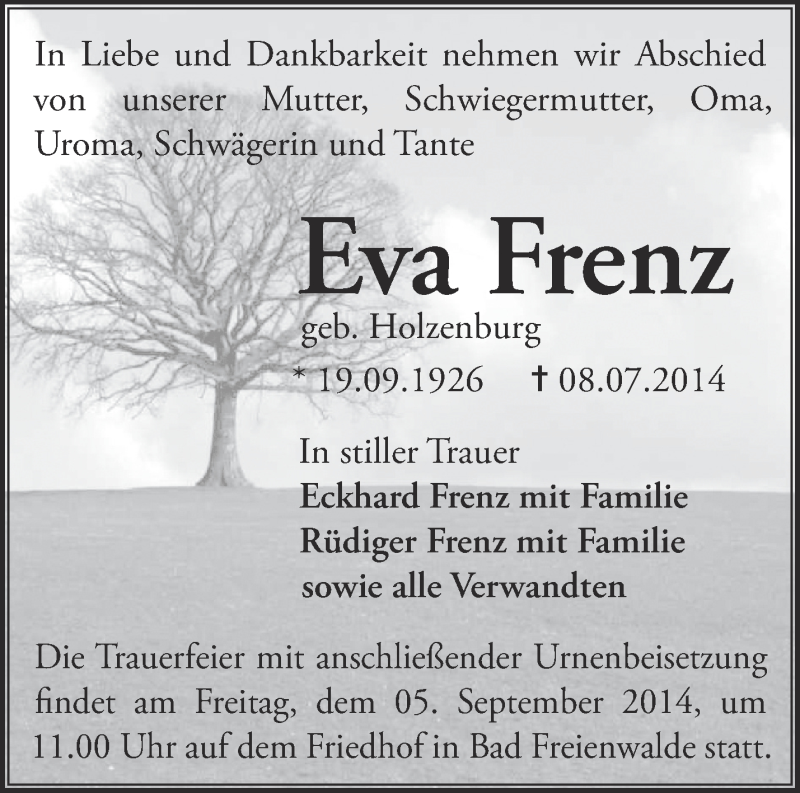 In Liebe und Dankbarkeit nehmen wir Abschied von unserer Mutter, Schwiegermutter, Oma, Uroma, Schwägerin und Tante

Eva Frenz
geb. Holzenburg
* 19.09.1926 † 08.07.2014

In stiller Trauer
Eckhard Frenz mit Familie
Rüdiger Frenz mit Familie
sowie alle Verwandten

Die Trauerfeier mit anschließender Urnenbeisetzung findet am Freitag, dem 05. September 2014, um 11.00 Uhr auf dem Friedhof in Bad Freienwalde statt.